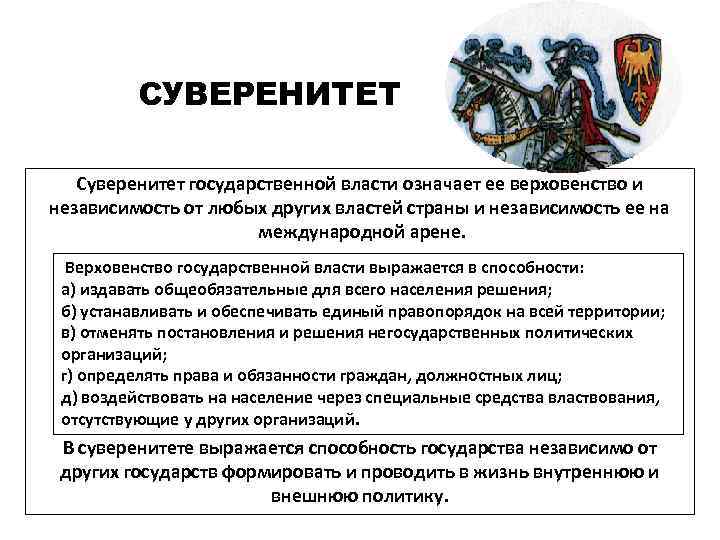 СУВЕРЕНИТЕТ

Суверенитет государственной власти означает ее верховенство и независимость от любых других властей страны и независимость ее на международной арене.

Верховенство государственной власти выражается в способности:
а) издавать общеобязательные для всего населения решения;
б) устанавливать и обеспечивать единый правопорядок на всей территории;
в) отменять постановления и решения негосударственных политических организаций;
г) определять права и обязанности граждан, должностных лиц;
д) воздействовать на население через специальные средства властвования, отсутствующие у других организаций.

В суверенитете выражается способность государства независимо от других государств формировать и проводить в жизнь внутреннюю и внешнюю политику.